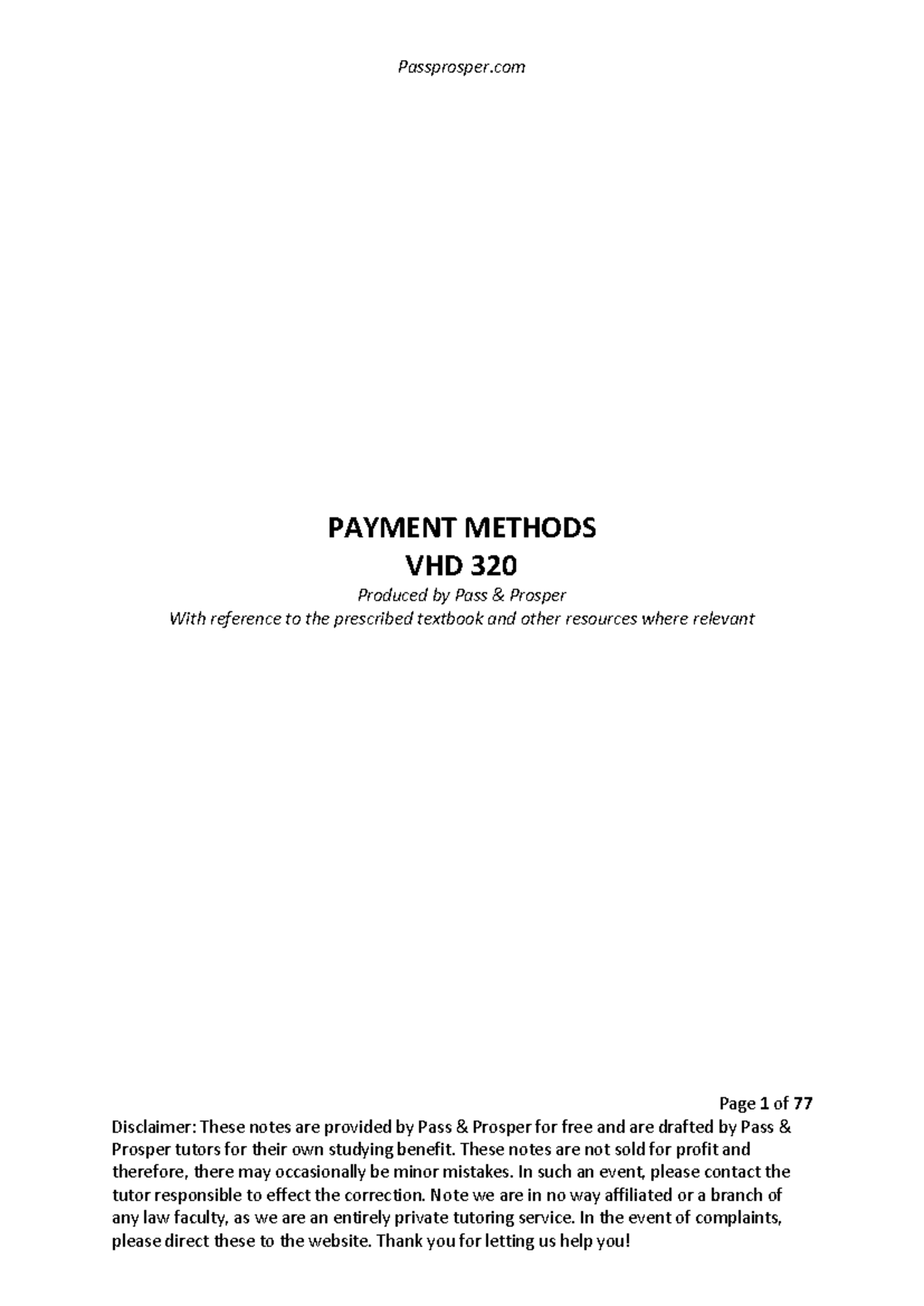 Passprosper.com

PAYMENT METHODS
VHD 320

Produced by Pass & Prosper
With reference to the prescribed textbook and other resources where relevant

Page 1 of 77

Disclaimer: These notes are provided by Pass & Prosper for free and are drafted by Pass & Prosper tutors for their own studying benefit. These notes are not sold for profit and therefore, there may occasionally be minor mistakes. In such an event, please contact the tutor responsible to effect the correction. Note we are in no way affiliated or a branch of any law faculty, as we are an entirely private tutoring service. In the event of complaints, please direct these to the website. Thank you for letting us help you!